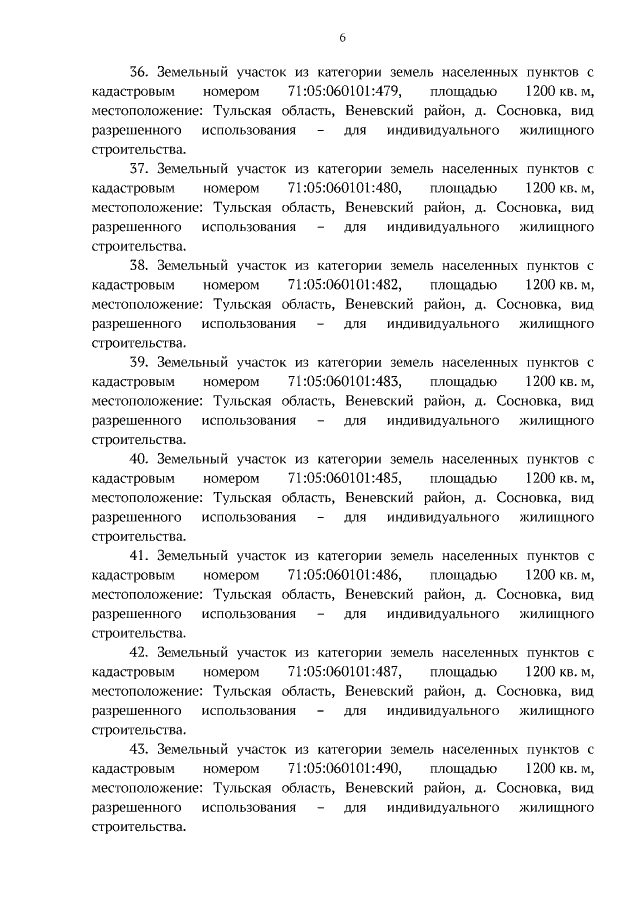 6

36. Земельный участок из категории земель населенных пунктов с кадастровым номером 71:05:060101:479, площадью 1200 кв. м, местоположение: Тульская область, Веневский район, д. Сосновка, вид разрешенного использования – для индивидуального жилищного строительства.

37. Земельный участок из категории земель населенных пунктов с кадастровым номером 71:05:060101:480, площадью 1200 кв. м, местоположение: Тульская область, Веневский район, д. Сосновка, вид разрешенного использования – для индивидуального жилищного строительства.

38. Земельный участок из категории земель населенных пунктов с кадастровым номером 71:05:060101:482, площадью 1200 кв. м, местоположение: Тульская область, Веневский район, д. Сосновка, вид разрешенного использования – для индивидуального жилищного строительства.

39. Земельный участок из категории земель населенных пунктов с кадастровым номером 71:05:060101:483, площадью 1200 кв. м, местоположение: Тульская область, Веневский район, д. Сосновка, вид разрешенного использования – для индивидуального жилищного строительства.

40. Земельный участок из категории земель населенных пунктов с кадастровым номером 71:05:060101:485, площадью 1200 кв. м, местоположение: Тульская область, Веневский район, д. Сосновка, вид разрешенного использования – для индивидуального жилищного строительства.

41. Земельный участок из категории земель населенных пунктов с кадастровым номером 71:05:060101:486, площадью 1200 кв. м, местоположение: Тульская область, Веневский район, д. Сосновка, вид разрешенного использования – для индивидуального жилищного строительства.

42. Земельный участок из категории земель населенных пунктов с кадастровым номером 71:05:060101:487, площадью 1200 кв. м, местоположение: Тульская область, Веневский район, д. Сосновка, вид разрешенного использования – для индивидуального жилищного строительства.

43. Земельный участок из категории земель населенных пунктов с кадастровым номером 71:05:060101:490, площадью 1200 кв. м, местоположение: Тульская область, Веневский район, д. Сосновка, вид разрешенного использования – для индивидуального жилищного строительства.